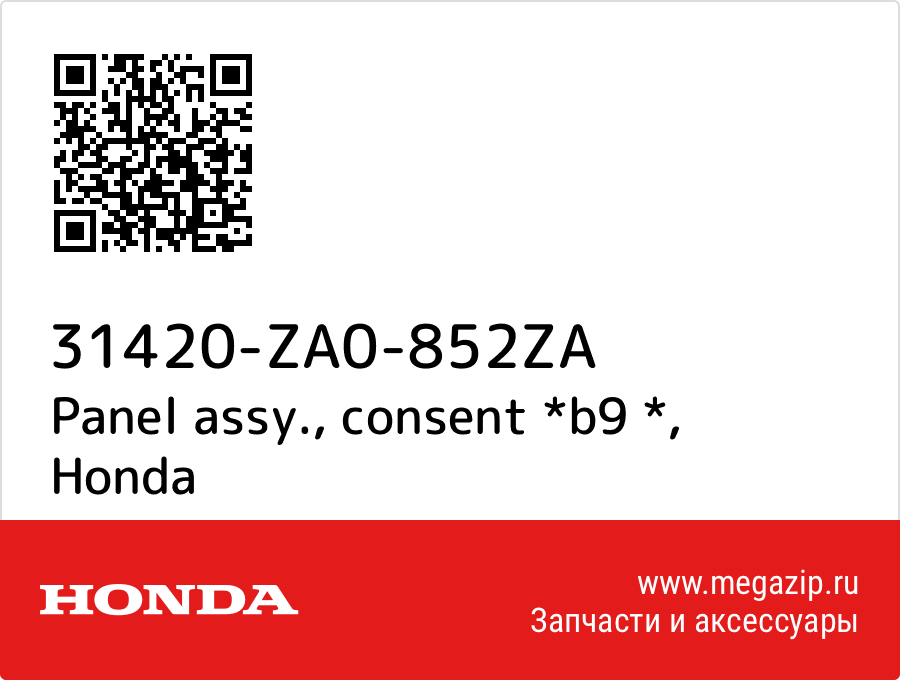 31420-ZA0-852ZA
Panel assy., consent *b9 *, Honda

HONDA

www.megazip.ru
Запчасти и аксессуары